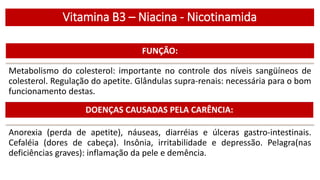 Vitamina B3 – Niacina - Nicotinamida

FUNÇÃO:

Metabolismo do colesterol: importante no controle dos níveis sangüíneos de colesterol. Regulação do apetite. Glândulas supra-renais: necessária para o bom funcionamento destas.

DOENÇAS CAUSADAS PELA CARÊNCIA:

Anorexia (perda de apetite), náuseas, diarréias e úlceras gastro-intestinais. Cefaléia (dores de cabeça). Insônia, irritabilidade e depressão. Pelagra(nas deficiências graves): inflamação da pele e demência.